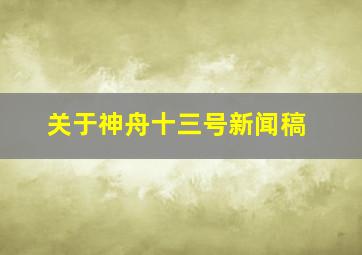 关于神舟十三号新闻稿